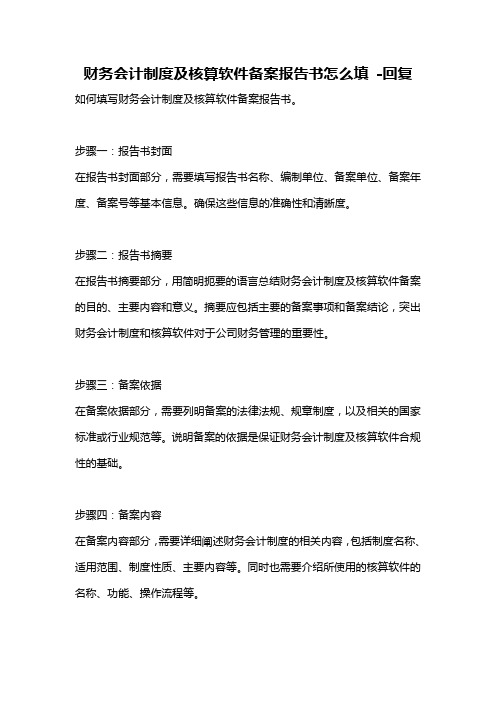 财务会计制度及核算软件备案报告书怎么填 -回复

如何填写财务会计制度及核算软件备案报告书。

步骤一：报告书封面

在报告书封面部分，需要填写报告书名称、编制单位、备案单位、备案年度、备案号等基本信息。确保这些信息的准确性和清晰度。

步骤二：报告书摘要

在报告书摘要部分，用简明扼要的语言总结财务会计制度及核算软件备案的目的、主要内容和意义。摘要应包括主要的备案事项和备案结论，突出财务会计制度和核算软件对于公司财务管理的重要性。

步骤三：备案依据

在备案依据部分，需要列明备案的法律法规、规章制度，以及相关的国家标准或行业规范等。说明备案的依据是保证财务会计制度及核算软件合规性的基础。

步骤四：备案内容

在备案内容部分，需要详细阐述财务会计制度的相关内容，包括制度名称、适用范围、制度性质、主要内容等。同时也需要介绍所使用的核算软件的名称、功能、操作流程等。